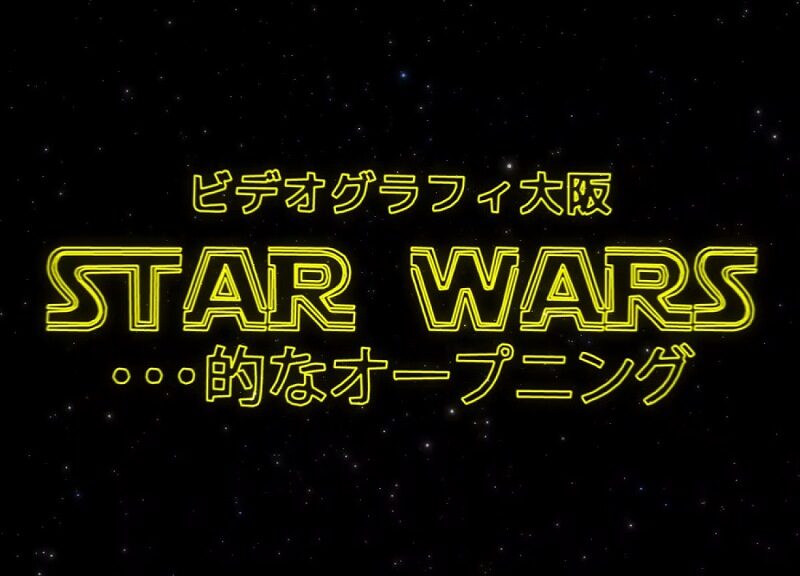 ビデオグラフィ大阪

STAR WARS

・・・的なオープニング